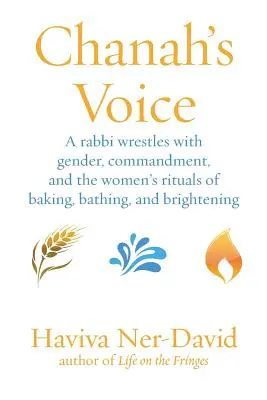 Chanah's Voice

A rabbi wrestles with gender, commandment, and the women's rituals of baking, bathing, and brightening

Haviva Ner-David
author of Life on the Fringes